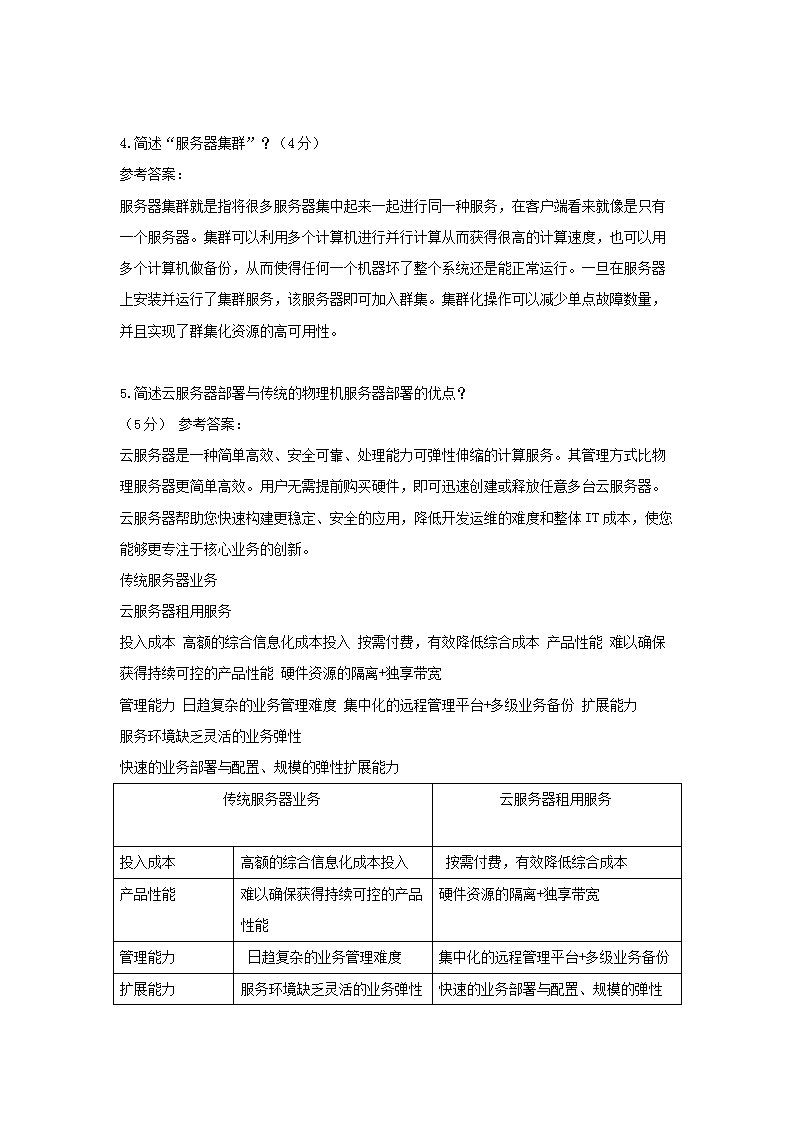 4.简述“服务器集群”？（4分）
参考答案：
服务器集群就是指将很多服务器集中起来一起进行同一种服务，在客户端看来就像是只有一个服务器。集群可以利用多个计算机进行并行计算从而获得很高的计算速度，也可以用多个计算机做备份，从而使得任何一个机器坏了整个系统还是能正常运行。一旦在服务器上安装并运行了集群服务，该服务器即可加入群集。集群化操作可以减少单点故障数量，并且实现了群集化资源的高可用性。

5.简述云服务器部署与传统的物理机服务器部署的优点？
（5分） 参考答案：
云服务器是一种简单高效、安全可靠、处理能力可弹性伸缩的计算服务。其管理方式比物理服务器更简单高效。用户无需提前购买硬件，即可迅速创建或释放任意多台云服务器。云服务器帮助您快速构建更稳定、安全的应用，降低开发运维的难度和整体 IT 成本，使您能够更专注于核心业务的创新。
传统服务器业务
云服务器租用服务
投入成本 高额的综合信息化成本投入 按需付费，有效降低综合成本 产品性能 难以确保获得持续可控的产品性能 硬件资源的隔离+独享带宽
管理能力 日趋复杂的业务管理难度 集中化的远程管理平台+多级业务备份 扩展能力
服务环境缺乏灵活的业务弹性
快速的业务部署与配置、规模的弹性扩展能力

| 传统服务器业务 | | 云服务器租用服务 |
|---|---|---|
| 投入成本 | 高额的综合信息化成本投入 | 按需付费，有效降低综合成本 |
| 产品性能 | 难以确保获得持续可控的产品性能 | 硬件资源的隔离+独享带宽 |
| 管理能力 | 日趋复杂的业务管理难度 | 集中化的远程管理平台+多级业务备份 |
| 扩展能力 | 服务环境缺乏灵活的业务弹性 | 快速的业务部署与配置、规模的弹性 |